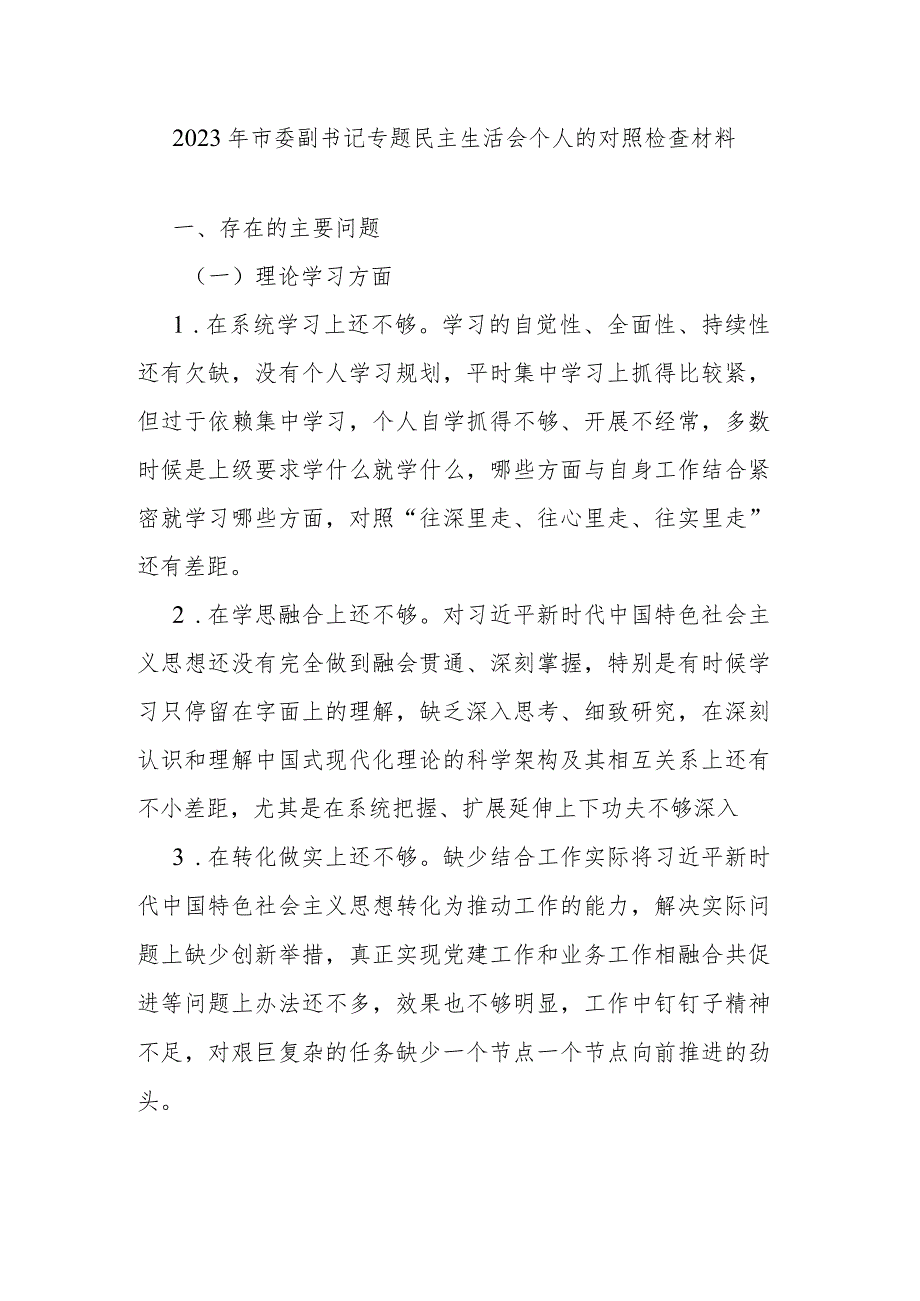 2023年市委副书记专题民主生活会个人的对照检查材料

一、存在的主要问题

（一）理论学习方面

1．在系统学习上还不够。学习的自觉性、全面性、持续性还有欠缺，没有个人学习规划，平时集中学习上抓得比较紧，但过于依赖集中学习，个人自学抓得不够、开展不经常，多数时候是上级要求学什么就学什么，哪些方面与自身工作结合紧密就学习哪些方面，对照“往深里走、往心里走、往实里走”还有差距。

2．在学思融合上还不够。对习近平新时代中国特色社会主义思想还没有完全做到融会贯通、深刻掌握，特别是有时候学习只停留在字面上的理解，缺乏深入思考、细致研究，在深刻认识和理解中国式现代化理论的科学架构及其相互关系上还有不小差距，尤其是在系统把握、扩展延伸上下功夫不够深入

3．在转化做实上还不够。缺少结合工作实际将习近平新时代中国特色社会主义思想转化为推动工作的能力，解决实际问题上缺少创新举措，真正实现党建工作和业务工作相融合共促进等问题上办法还不多，效果也不够明显，工作中钉钉子精神不足，对艰巨复杂的任务缺少一个节点一个节点向前推进的劲头。